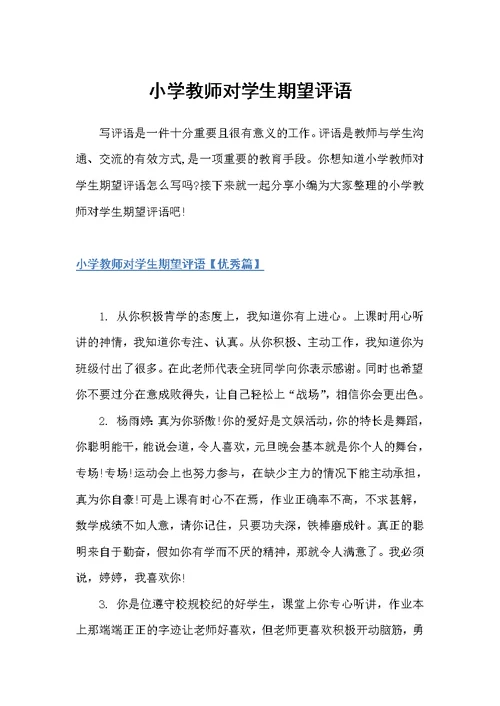 小学教师对学生期望评语

写评语是一件十分重要且很有意义的工作。评语是教师与学生沟通、交流的有效方式,是一项重要的教育手段。你想知道小学教师对学生期望评语怎么写吗?接下来就一起分享小编为大家整理的小学教师对学生期望评语吧!

小学教师对学生期望评语【优秀篇】

1. 从你积极肯学的态度上，我知道你有上进心。上课时用心听讲的神情，我知道你专注、认真。从你积极、主动工作，我知道你为班级付出了很多。在此老师代表全班同学向你表示感谢。同时也希望你不要过分在意成败得失，让自己轻松上“战场”，相信你会更出色。

2. 杨雨婷:真为你骄傲!你的爱好是文娱活动,你的特长是舞蹈,你聪明能干，能说会道，令人喜欢，元旦晚会基本就是你个人的舞台，专场!专场!运动会上也努力参与，在缺少主力的情况下能主动承担，真为你自豪!可是上课有时心不在焉，作业正确率不高，不求甚解，数学成绩不如人意，请你记住，只要功夫深，铁棒磨成针。真正的聪明来自于勤奋，假如你有学而不厌的精神，那就令人满意了。我必须说，婷婷，我喜欢你!

3. 你是位遵守校规校纪的好学生，课堂上你专心听讲，作业本上那端端正正的字迹让老师好喜欢，但老师更喜欢积极开动脑筋，勇